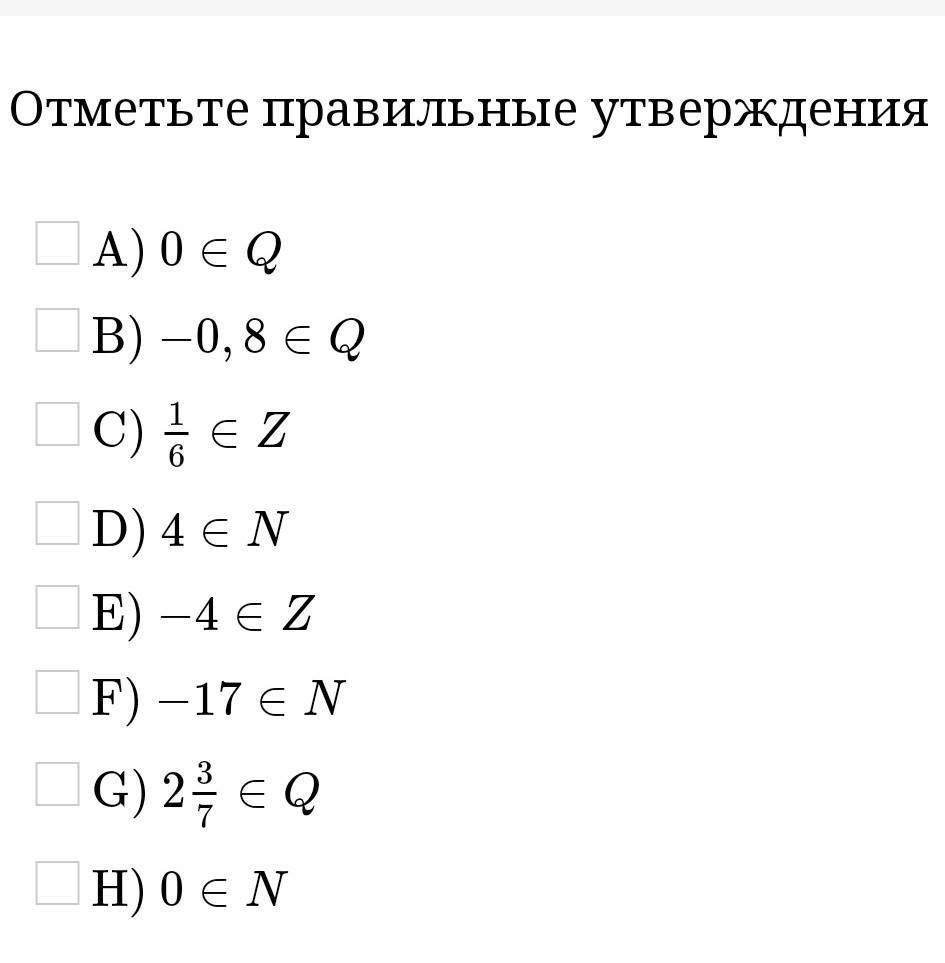 Отметьте правильные утверждения

A) $0 \in Q$

B) $-0,8 \in Q$

C) $\frac{1}{6} \in Z$

D) $4 \in N$

E) $-4 \in Z$

F) $-17 \in N$

G) $2\frac{3}{7} \in Q$

H) $0 \in N$